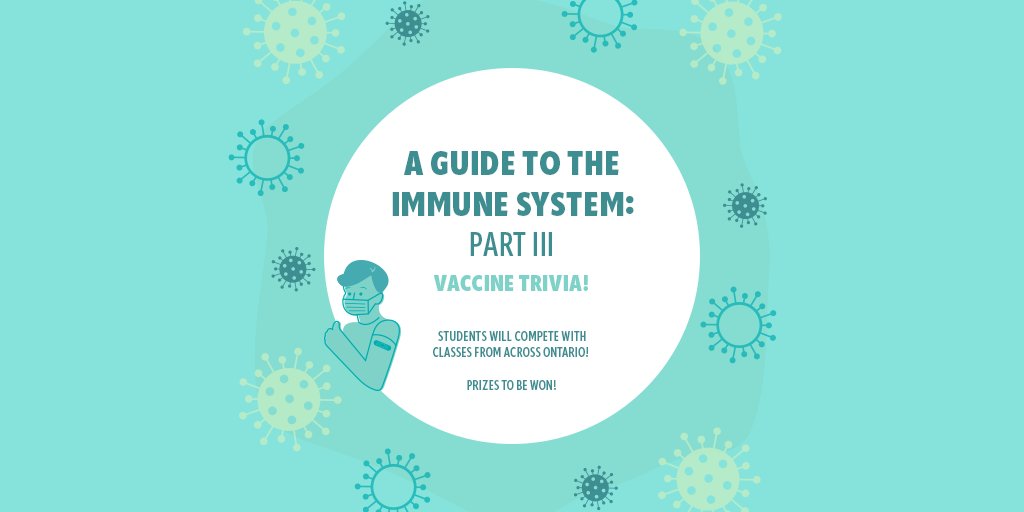 A GUIDE TO THE IMMUNE SYSTEM:
PART III

VACCINE TRIVIA!

STUDENTS WILL COMPETE WITH CLASSES FROM ACROSS ONTARIO!

PRIZES TO BE WON!